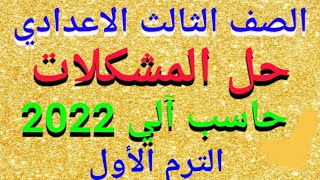 الصف الثالث الاعدادي

حل المشكلات

حاسب آلي 2022

الترم الأول